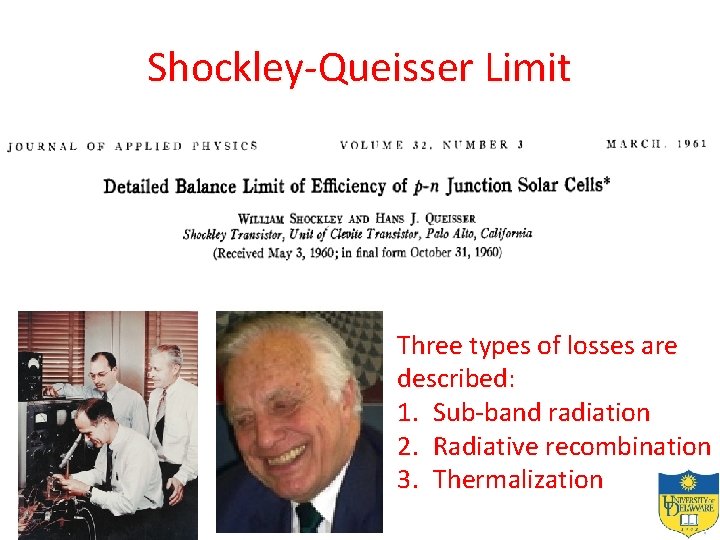 Shockley-Queisser Limit

JOURNAL OF APPLIED PHYSICS VOLUME 32, NUMBER 3 MARCH, 1961

Detailed Balance Limit of Efficiency of $p$-$n$ Junction Solar Cells*

WILLIAM SHOCKLEY AND HANS J. QUEISSER
Shockley Transistor, Unit of Clevite Transistor, Palo Alto, California
(Received May 3, 1960; in final form October 31, 1960)

Three types of losses are described:
1. Sub-band radiation
2. Radiative recombination
3. Thermalization

UNIVERSITY OF DELAWARE